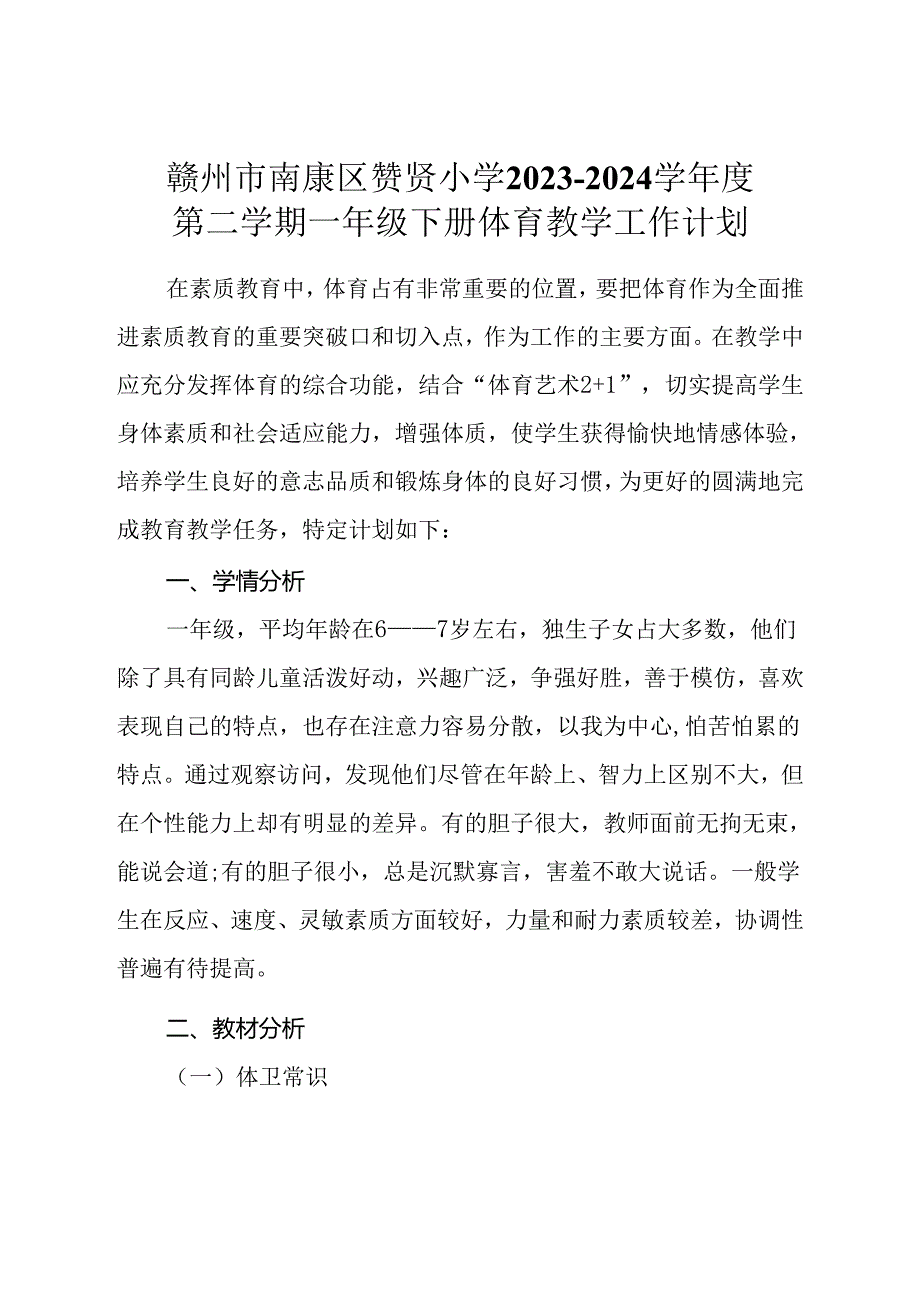 赣州市南康区赞贤小学2023-2024学年度
第二学期一年级下册体育教学工作计划

在素质教育中，体育占有非常重要的位置，要把体育作为全面推进素质教育的重要突破口和切入点，作为工作的主要方面。在教学中应充分发挥体育的综合功能，结合“体育艺术2+1”，切实提高学生身体素质和社会适应能力，增强体质，使学生获得愉快地情感体验，培养学生良好的意志品质和锻炼身体的良好习惯，为更好的圆满地完成教育教学任务，特定计划如下：

一、学情分析

一年级，平均年龄在6——7岁左右，独生子女占大多数，他们除了具有同龄儿童活泼好动，兴趣广泛，争强好胜，善于模仿，喜欢表现自己的特点，也存在注意力容易分散，以我为中心,怕苦怕累的特点。通过观察访问，发现他们尽管在年龄上、智力上区别不大，但在个性能力上却有明显的差异。有的胆子很大，教师面前无拘无束，能说会道;有的胆子很小，总是沉默寡言，害羞不敢大说话。一般学生在反应、速度、灵敏素质方面较好，力量和耐力素质较差，协调性普遍有待提高。

二、教材分析

（一）体卫常识